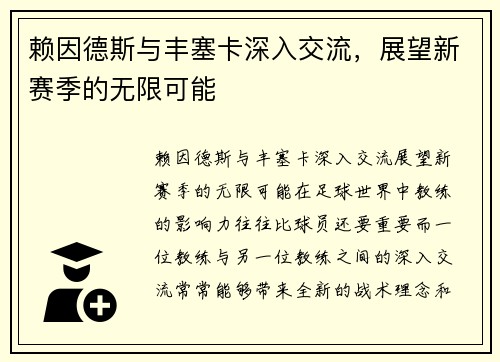 赖因德斯与丰塞卡深入交流，展望新赛季的无限可能

赖因德斯与丰塞卡深入交流展望新赛季的无限可能在足球世界中教练的影响力往往比球员还要重要而一位教练与另一位教练之间的深入交流常常能够带来全新的战术理念和